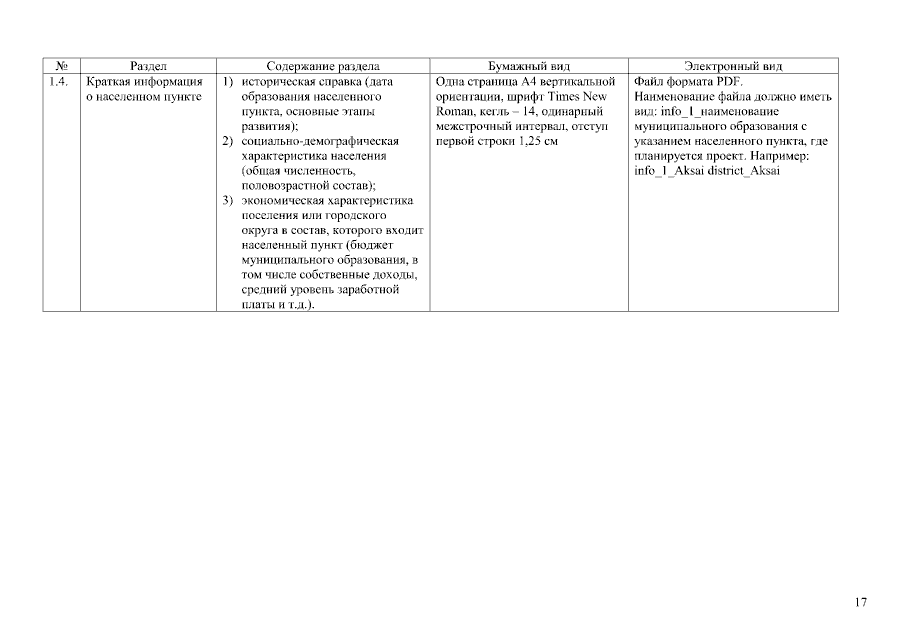 | № | Раздел | Содержание раздела | Бумажный вид | Электронный вид |
|---|---|---|---|---|
| 1.4. | Краткая информация о населенном пункте | 1) историческая справка (дата образования населенного пункта, основные этапы развития); 2) социально-демографическая характеристика населения (общая численность, половозрастной состав); 3) экономическая характеристика поселения или городского округа в состав, которого входит населенный пункт (бюджет муниципального образования, в том числе собственные доходы, средний уровень заработной платы и т.д.). | Одна страница А4 вертикальной ориентации, шрифт Times New Roman, кегль – 14, одинарный межстрочный интервал, отступ первой строки 1,25 см | Файл формата PDF. Наименование файла должно иметь вид: info_1_наименование муниципального образования с указанием населенного пункта, где планируется проект. Например: info_1_Aksai district_Aksai |

17